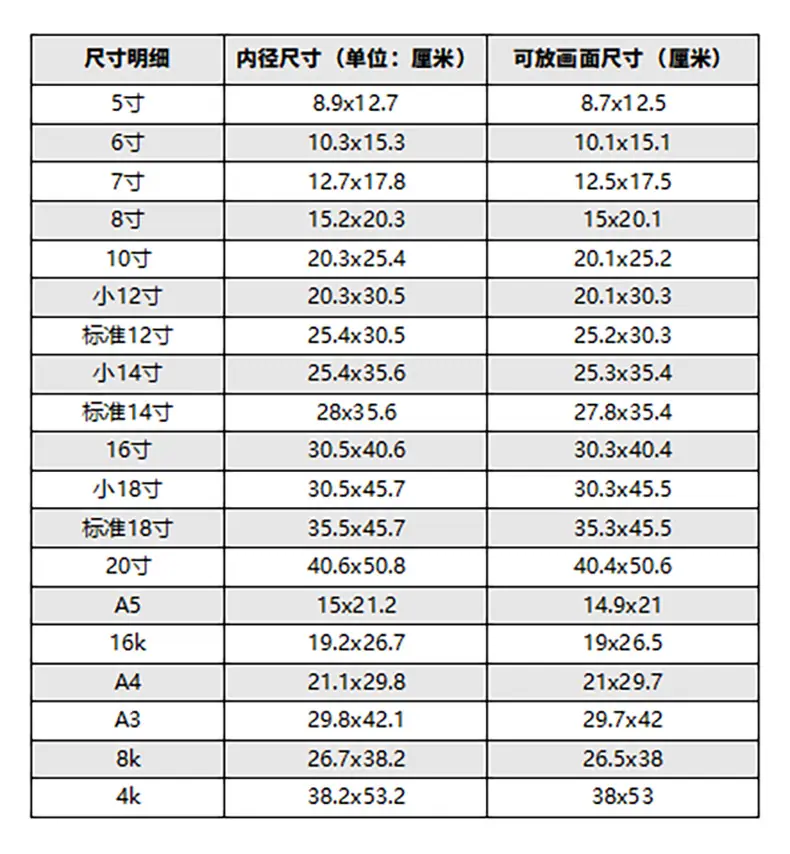 | 尺寸明细 | 内径尺寸（单位：厘米） | 可放画面尺寸（厘米） |
|---|---|---|
| 5寸 | 8.9x12.7 | 8.7x12.5 |
| 6寸 | 10.3x15.3 | 10.1x15.1 |
| 7寸 | 12.7x17.8 | 12.5x17.5 |
| 8寸 | 15.2x20.3 | 15x20.1 |
| 10寸 | 20.3x25.4 | 20.1x25.2 |
| 小12寸 | 20.3x30.5 | 20.1x30.3 |
| 标准12寸 | 25.4x30.5 | 25.2x30.3 |
| 小14寸 | 25.4x35.6 | 25.3x35.4 |
| 标准14寸 | 28x35.6 | 27.8x35.4 |
| 16寸 | 30.5x40.6 | 30.3x40.4 |
| 小18寸 | 30.5x45.7 | 30.3x45.5 |
| 标准18寸 | 35.5x45.7 | 35.3x45.5 |
| 20寸 | 40.6x50.8 | 40.4x50.6 |
| A5 | 15x21.2 | 14.9x21 |
| 16k | 19.2x26.7 | 19x26.5 |
| A4 | 21.1x29.8 | 21x29.7 |
| A3 | 29.8x42.1 | 29.7x42 |
| 8k | 26.7x38.2 | 26.5x38 |
| 4k | 38.2x53.2 | 38x53 |